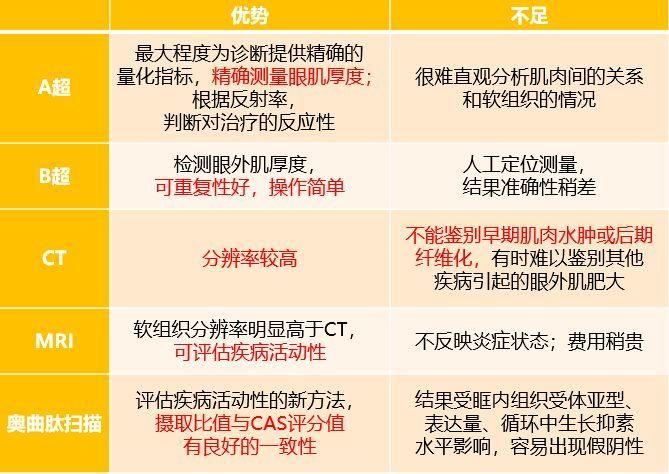 |  | 优势 | 不足 |
|---|---|---|
| A超 | 最大程度为诊断提供精确的量化指标，精确测量眼肌厚度；根据反射率，判断对治疗的反应性 | 很难直观分析肌肉间的关系和软组织的情况 |
| B超 | 检测眼外肌厚度，可重复性好，操作简单 | 人工定位测量，结果准确性稍差 |
| CT | 分辨率较高 | 不能鉴别早期肌肉水肿或后期纤维化，有时难以鉴别其他疾病引起的眼外肌肥大 |
| MRI | 软组织分辨率明显高于CT，可评估疾病活动性 | 不反映炎症状态；费用稍贵 |
| 奥曲肽扫描 | 评估疾病活动性的新方法，摄取比值与CAS评分值有良好的一致性 | 结果受眶内组织受体亚型、表达量、循环中生长抑素水平影响，容易出现假阴性 |